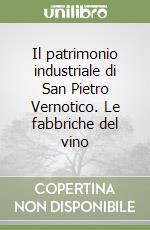 unilibro

Il patrimonio industriale di San Pietro Vernotico. Le fabbriche del vino

COPERTINA NON DISPONIBILE